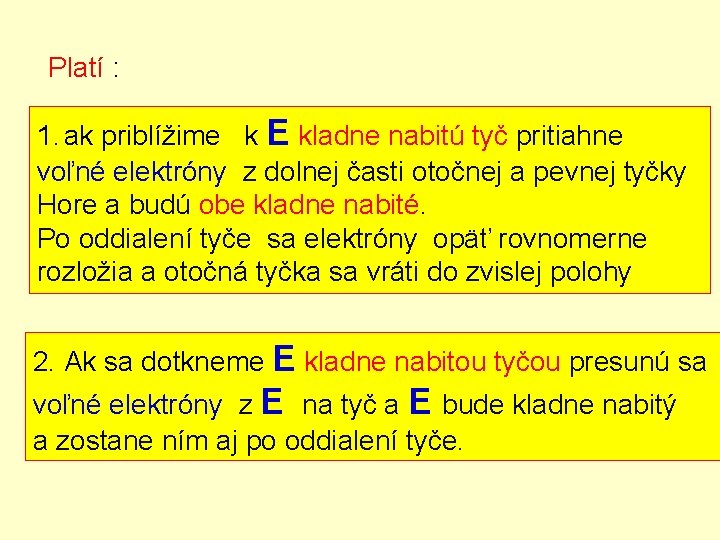 Platí :

1. ak priblížime k E kladne nabitú tyč pritiahne voľné elektróny z dolnej časti otočnej a pevnej tyčky Hore a budú obe kladne nabité.
Po oddialení tyče sa elektróny opäť rovnomerne rozložia a otočná tyčka sa vráti do zvislej polohy

2. Ak sa dotkneme E kladne nabitou tyčou presunú sa voľné elektróny z E na tyč a E bude kladne nabitý a zostane ním aj po oddialení tyče.